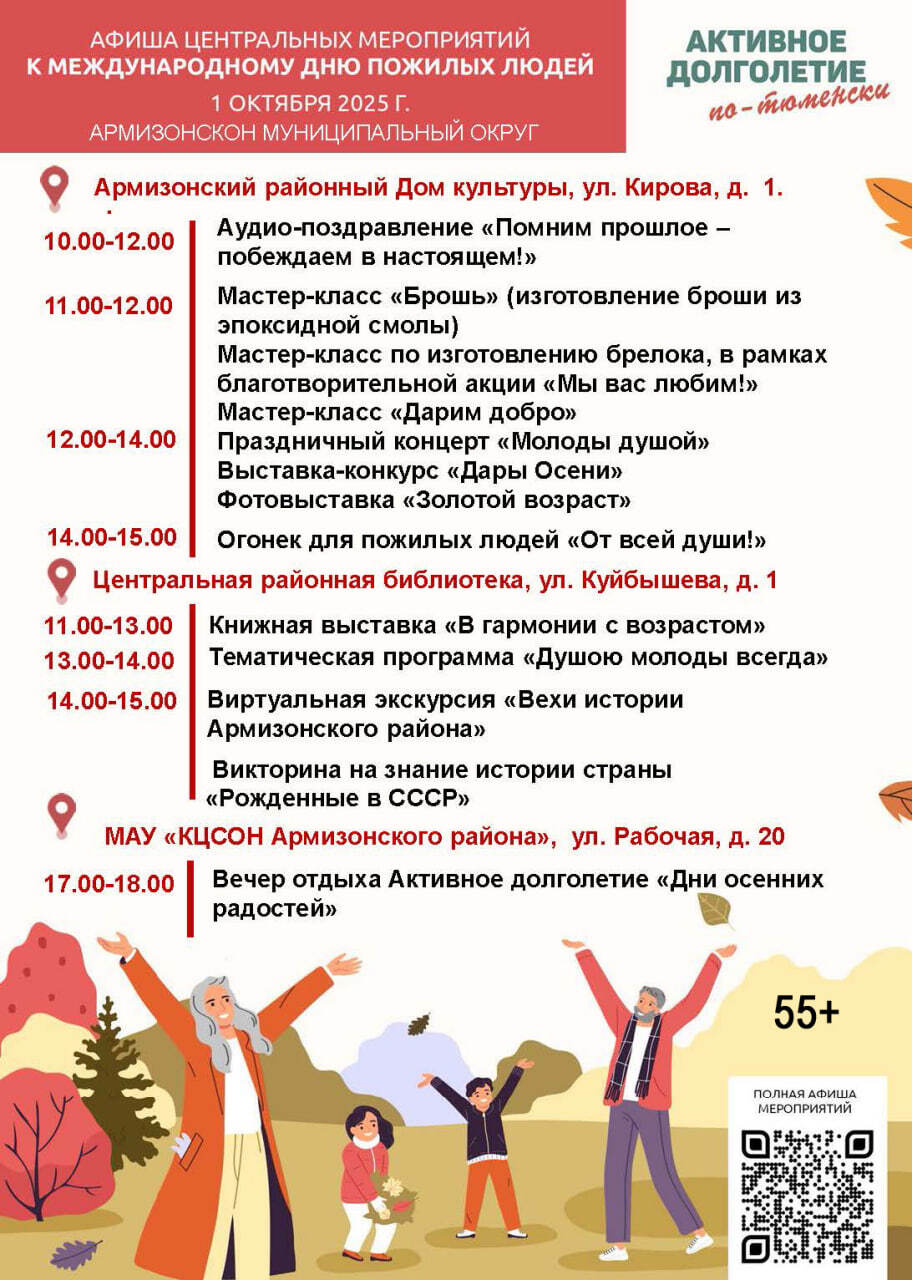 АФИША ЦЕНТРАЛЬНЫХ МЕРОПРИЯТИЙ
К МЕЖДУНАРОДНОМУ ДНЮ ПОЖИЛЫХ ЛЮДЕЙ
1 ОКТЯБРЯ 2025 Г.
АРМИЗОНСКОН МУНИЦИПАЛЬНЫЙ ОКРУГ

АКТИВНОЕ ДОЛГОЛЕТИЕ по-тюменски

Армизонский районный Дом культуры, ул. Кирова, д. 1.

10.00-12.00 Аудио-поздравление «Помним прошлое – побеждаем в настоящем!»

11.00-12.00 Мастер-класс «Брошь» (изготовление броши из эпоксидной смолы)
Мастер-класс по изготовлению брелока, в рамках благотворительной акции «Мы вас любим!»
Мастер-класс «Дарим добро»

12.00-14.00 Праздничный концерт «Молоды душой»
Выставка-конкурс «Дары Осени»
Фотовыставка «Золотой возраст»

14.00-15.00 Огонек для пожилых людей «От всей души!»

Центральная районная библиотека, ул. Куйбышева, д. 1

11.00-13.00 Книжная выставка «В гармонии с возрастом»
13.00-14.00 Тематическая программа «Душою молоды всегда»
14.00-15.00 Виртуальная экскурсия «Вехи истории Армизонского района»
Викторина на знание истории страны «Рожденные в СССР»

МАУ «КЦСОН Армизонского района», ул. Рабочая, д. 20

17.00-18.00 Вечер отдыха Активное долголетие «Дни осенних радостей»

55+

ПОЛНАЯ АФИША МЕРОПРИЯТИЙ